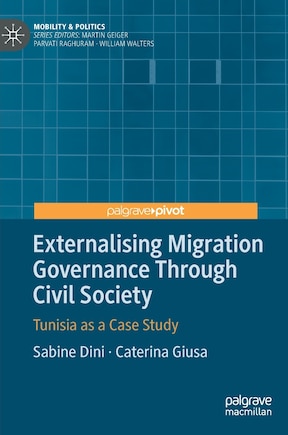 MOBILITY & POLITICS
SERIES EDITORS: MARTIN GEIGER
PARVATI RAGHURAM · WILLIAM WALTERS

palgrave▸pivot

Externalising Migration Governance Through Civil Society

Tunisia as a Case Study

Sabine Dini · Caterina Giusa

palgrave macmillan